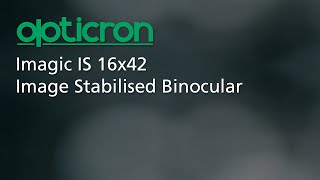 opticron
Imagic IS 16x42
Image Stabilised Binocular